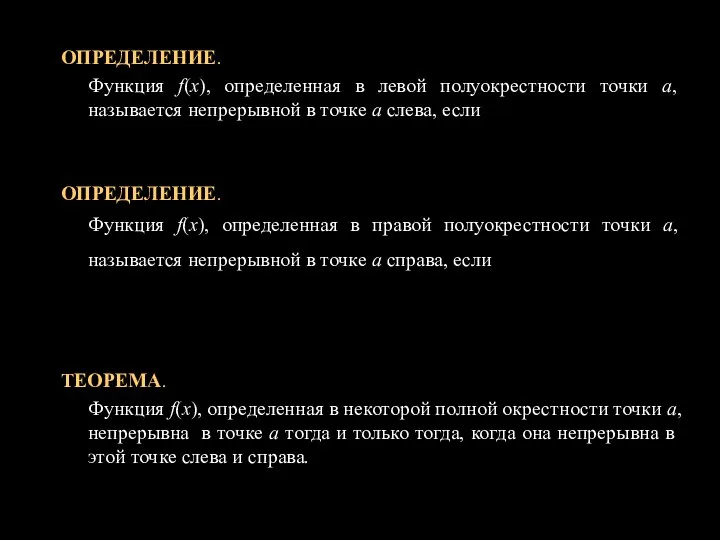 ОПРЕДЕЛЕНИЕ.

Функция $f(x)$, определенная в левой полуокрестности точки $a$, называется непрерывной в точке $a$ слева, если

ОПРЕДЕЛЕНИЕ.

Функция $f(x)$, определенная в правой полуокрестности точки $a$, называется непрерывной в точке $a$ справа, если

ТЕОРЕМА.

Функция $f(x)$, определенная в некоторой полной окрестности точки $a$, непрерывна в точке $a$ тогда и только тогда, когда она непрерывна в этой точке слева и справа.